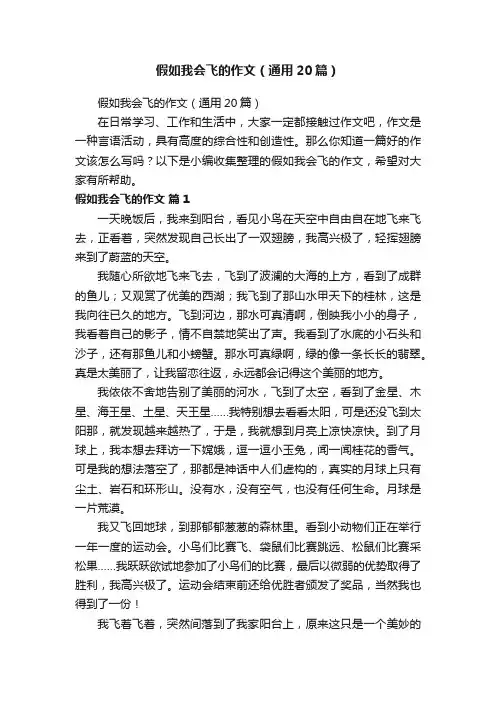 假如我会飞的作文（通用20篇）

假如我会飞的作文（通用20篇）

在日常学习、工作和生活中，大家一定都接触过作文吧，作文是一种言语活动，具有高度的综合性和创造性。那么你知道一篇好的作文该怎么写吗？以下是小编收集整理的假如我会飞的作文，希望对大家有所帮助。

假如我会飞的作文 篇1

一天晚饭后，我来到阳台，看见小鸟在天空中自由自在地飞来飞去，正看着，突然发现自己长出了一双翅膀，我高兴极了，轻挥翅膀来到了蔚蓝的天空。

我随心所欲地飞来飞去，飞到了波澜的大海的上方，看到了成群的鱼儿；又观赏了优美的西湖；我飞到了那山水甲天下的桂林，这是我向往已久的地方。飞到河边，那水可真清啊，倒映我小小的身子，我看着自己的影子，情不自禁地笑出了声。我看到了水底的小石头和沙子，还有那鱼儿和小螃蟹。那水可真绿啊，绿的像一条长长的翡翠。真是太美丽了，让我留恋往返，永远都会记得这个美丽的地方。

我依依不舍地告别了美丽的河水，飞到了太空，看到了金星、木星、海王星、土星、天王星……我特别想去看看太阳，可是还没飞到太阳那，就发现越来越热了，于是，我就想到月亮上凉快凉快。到了月球上，我本想去拜访一下嫦娥，逗一逗小玉兔，闻一闻桂花的香气。可是我的想法落空了，那都是神话中人们虚构的，真实的月球上只有尘土、岩石和环形山。没有水，没有空气，也没有任何生命。月球是一片荒漠。

我又飞回地球，到那郁郁葱葱的森林里。看到小动物们正在举行一年一度的运动会。小鸟们比赛飞、袋鼠们比赛跳远、松鼠们比赛采松果……我跃跃欲试地参加了小鸟们的比赛，最后以微弱的优势取得了胜利，我高兴极了。运动会结束前还给优胜者颁发了奖品，当然我也得到了一份！

我飞着飞着，突然间落到了我家阳台上，原来这只是一个美妙的